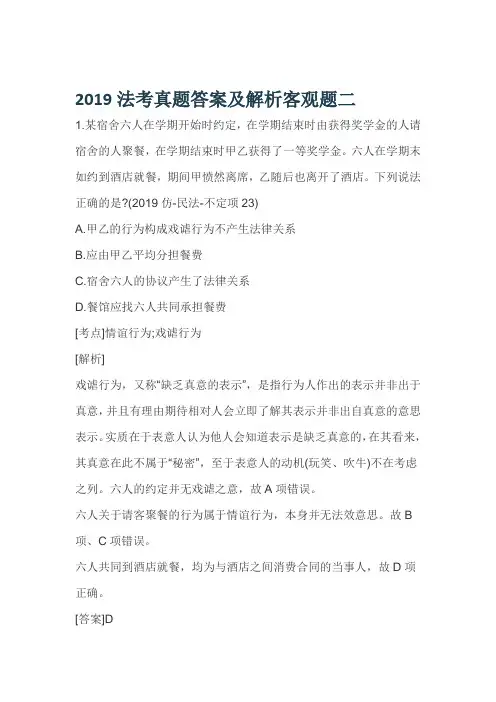 2019 法考真题答案及解析客观题二

1.某宿舍六人在学期开始时约定，在学期结束时由获得奖学金的人请宿舍的人聚餐，在学期结束时甲乙获得了一等奖学金。六人在学期末如约到酒店就餐，期间甲愤然离席，乙随后也离开了酒店。下列说法正确的是?(2019 仿-民法-不定项 23)

A.甲乙的行为构成戏谑行为不产生法律关系

B.应由甲乙平均分担餐费

C.宿舍六人的协议产生了法律关系

D.餐馆应找六人共同承担餐费

[考点]情谊行为;戏谑行为

[解析]

戏谑行为，又称“缺乏真意的表示”，是指行为人作出的表示并非出于真意，并且有理由期待相对人会立即了解其表示并非出自真意的意思表示。实质在于表意人认为他人会知道表示是缺乏真意的，在其看来，其真意在此不属于“秘密”，至于表意人的动机(玩笑、吹牛)不在考虑之列。六人的约定并无戏谑之意，故 A 项错误。

六人关于请客聚餐的行为属于情谊行为，本身并无法效意思。故 B 项、C 项错误。

六人共同到酒店就餐，均为与酒店之间消费合同的当事人，故 D 项正确。

[答案]D